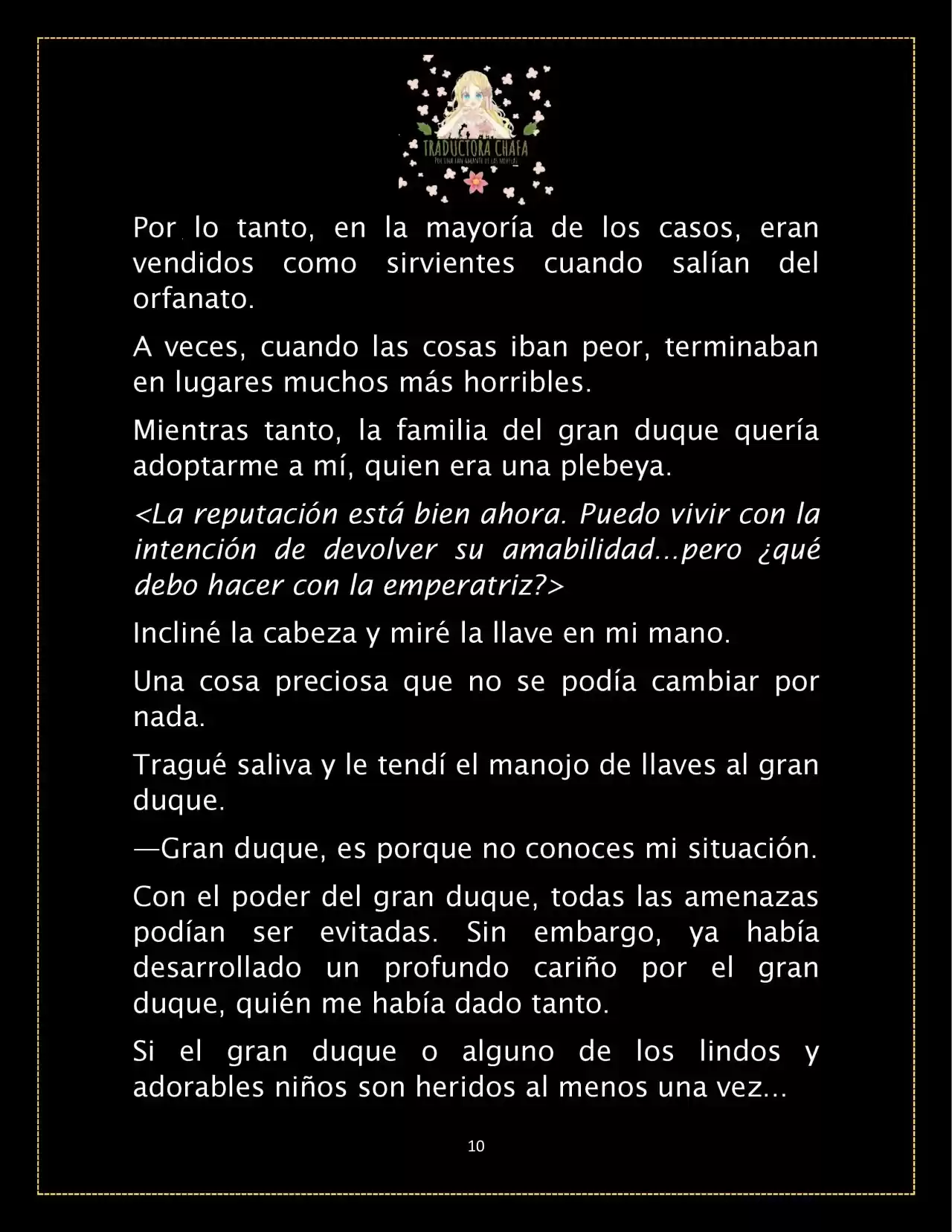 TRADUCTORA CHAFA
POR UNA FAN AMANTE DE LAS NOVELAS

Por lo tanto, en la mayoría de los casos, eran vendidos como sirvientes cuando salían del orfanato.

A veces, cuando las cosas iban peor, terminaban en lugares muchos más horribles.

Mientras tanto, la familia del gran duque quería adoptarme a mí, quien era una plebeya.

<La reputación está bien ahora. Puedo vivir con la intención de devolver su amabilidad...pero ¿qué debo hacer con la emperatriz?>

Incliné la cabeza y miré la llave en mi mano.

Una cosa preciosa que no se podía cambiar por nada.

Tragué saliva y le tendí el manojo de llaves al gran duque.

—Gran duque, es porque no conoces mi situación.

Con el poder del gran duque, todas las amenazas podían ser evitadas. Sin embargo, ya había desarrollado un profundo cariño por el gran duque, quién me había dado tanto.

Si el gran duque o alguno de los lindos y adorables niños son heridos al menos una vez...

10